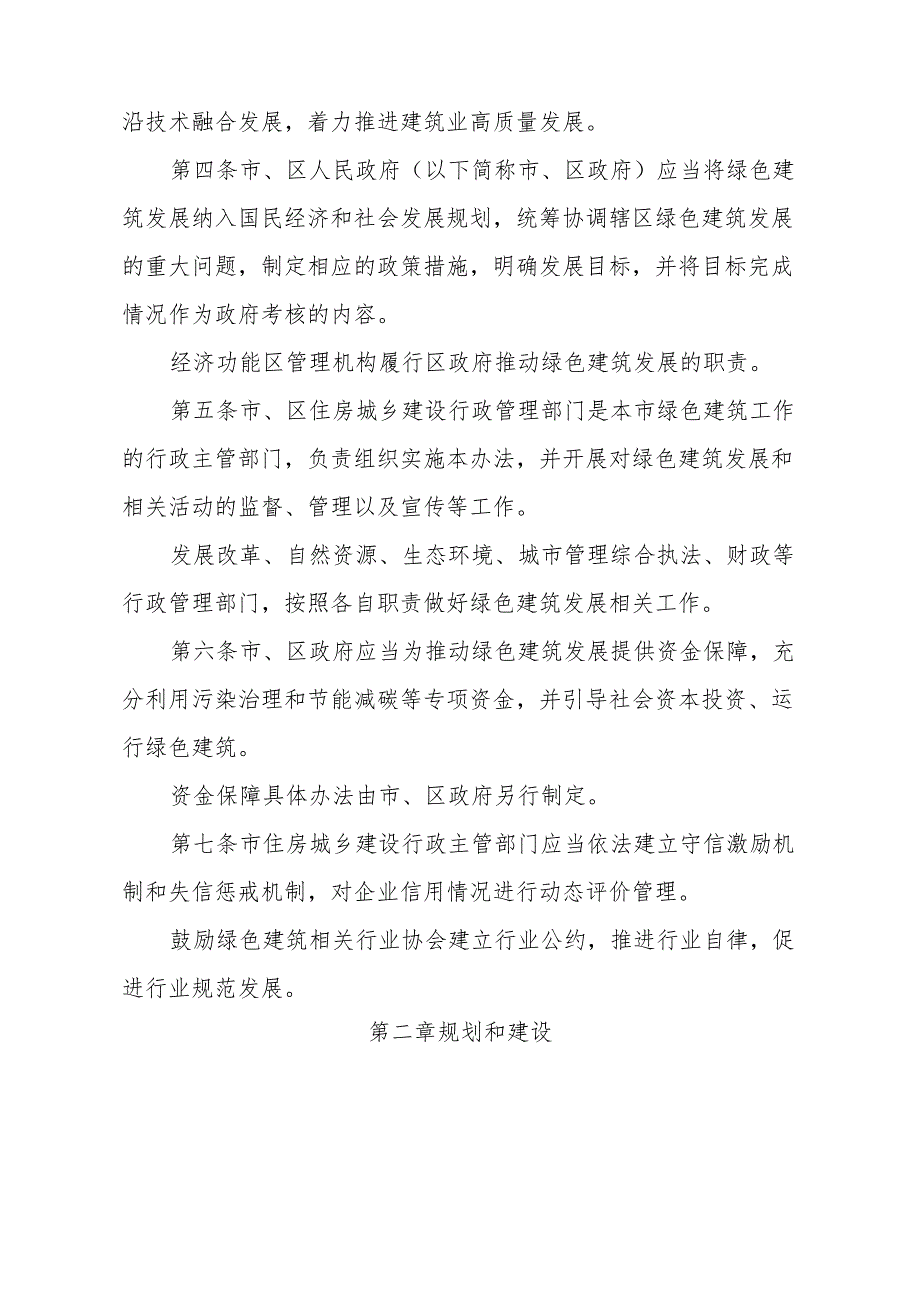 沿技术融合发展，着力推进建筑业高质量发展。

第四条市、区人民政府（以下简称市、区政府）应当将绿色建筑发展纳入国民经济和社会发展规划，统筹协调辖区绿色建筑发展的重大问题，制定相应的政策措施，明确发展目标，并将目标完成情况作为政府考核的内容。

经济功能区管理机构履行区政府推动绿色建筑发展的职责。

第五条市、区住房城乡建设行政管理部门是本市绿色建筑工作的行政主管部门，负责组织实施本办法，并开展对绿色建筑发展和相关活动的监督、管理以及宣传等工作。

发展改革、自然资源、生态环境、城市管理综合执法、财政等行政管理部门，按照各自职责做好绿色建筑发展相关工作。

第六条市、区政府应当为推动绿色建筑发展提供资金保障，充分利用污染治理和节能减碳等专项资金，并引导社会资本投资、运行绿色建筑。

资金保障具体办法由市、区政府另行制定。

第七条市住房城乡建设行政主管部门应当依法建立守信激励机制和失信惩戒机制，对企业信用情况进行动态评价管理。

鼓励绿色建筑相关行业协会建立行业公约，推进行业自律，促进行业规范发展。

第二章规划和建设